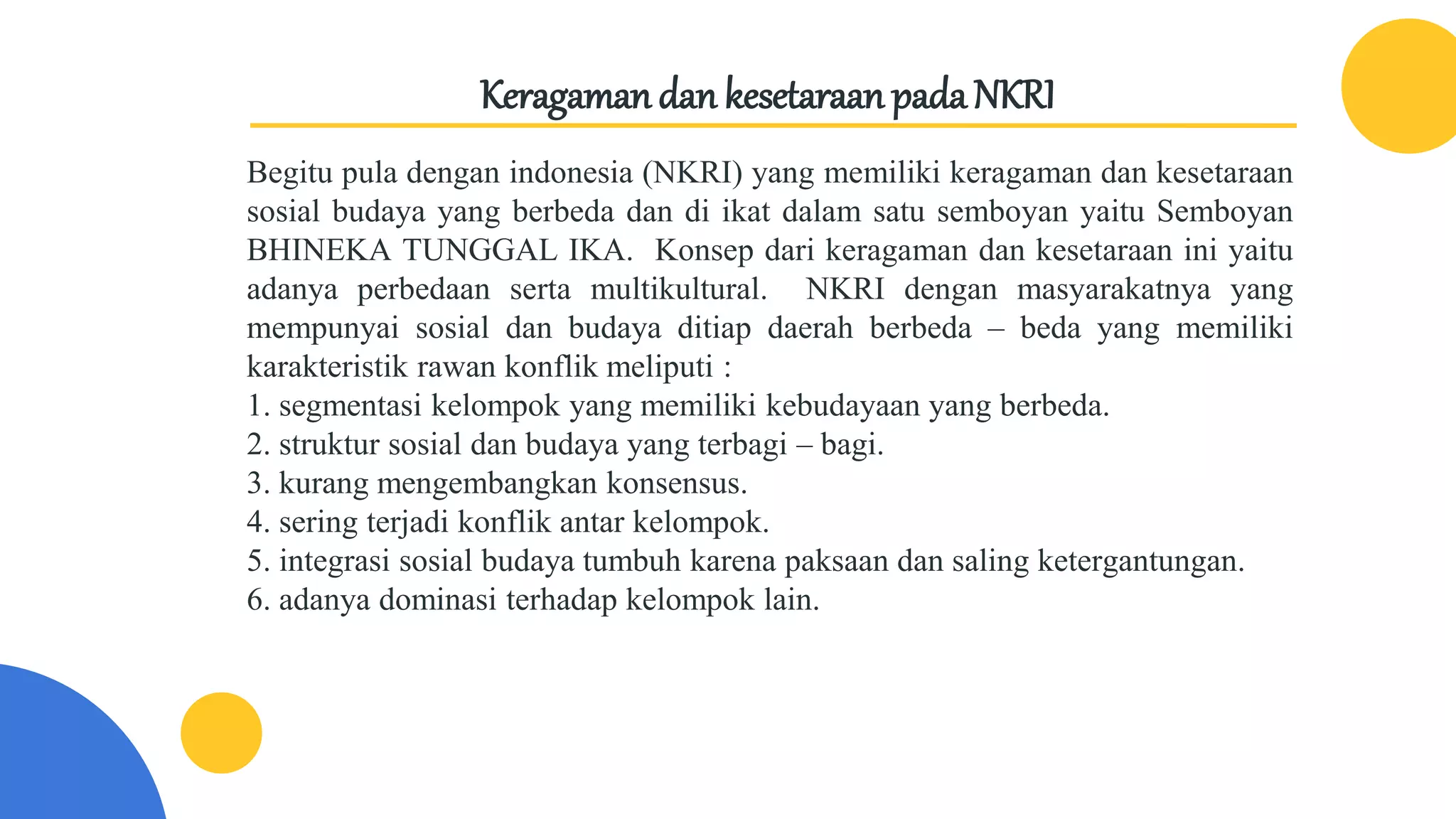 Keragaman dan kesetaraan pada NKRI

Begitu pula dengan indonesia (NKRI) yang memiliki keragaman dan kesetaraan sosial budaya yang berbeda dan di ikat dalam satu semboyan yaitu Semboyan BHINEKA TUNGGAL IKA. Konsep dari keragaman dan kesetaraan ini yaitu adanya perbedaan serta multikultural. NKRI dengan masyarakatnya yang mempunyai sosial dan budaya ditiap daerah berbeda – beda yang memiliki karakteristik rawan konflik meliputi :
1. segmentasi kelompok yang memiliki kebudayaan yang berbeda.
2. struktur sosial dan budaya yang terbagi – bagi.
3. kurang mengembangkan konsensus.
4. sering terjadi konflik antar kelompok.
5. integrasi sosial budaya tumbuh karena paksaan dan saling ketergantungan.
6. adanya dominasi terhadap kelompok lain.